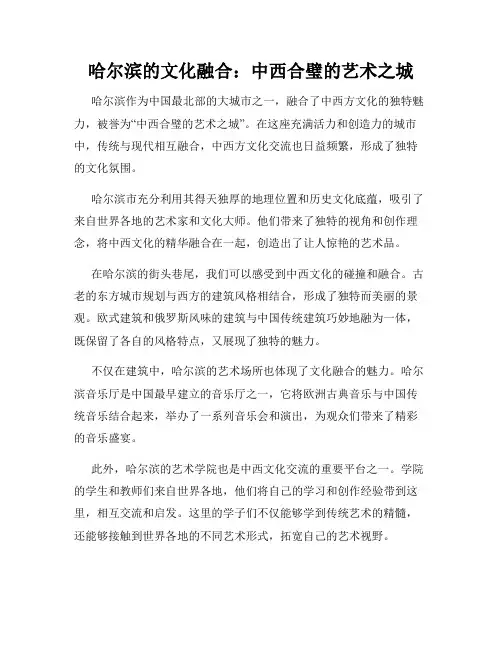 哈尔滨的文化融合：中西合璧的艺术之城

哈尔滨作为中国最北部的大城市之一，融合了中西方文化的独特魅力，被誉为“中西合璧的艺术之城”。在这座充满活力和创造力的城市中，传统与现代相互融合，中西方文化交流也日益频繁，形成了独特的文化氛围。

哈尔滨市充分利用其得天独厚的地理位置和历史文化底蕴，吸引了来自世界各地的艺术家和文化大师。他们带来了独特的视角和创作理念，将中西文化的精华融合在一起，创造出了让人惊艳的艺术品。

在哈尔滨的街头巷尾，我们可以感受到中西文化的碰撞和融合。古老的东方城市规划与西方的建筑风格相结合，形成了独特而美丽的景观。欧式建筑和俄罗斯风味的建筑与中国传统建筑巧妙地融为一体，既保留了各自的风格特点，又展现了独特的魅力。

不仅在建筑中，哈尔滨的艺术场所也体现了文化融合的魅力。哈尔滨音乐厅是中国最早建立的音乐厅之一，它将欧洲古典音乐与中国传统音乐结合起来，举办了一系列音乐会和演出，为观众们带来了精彩的音乐盛宴。

此外，哈尔滨的艺术学院也是中西文化交流的重要平台之一。学院的学生和教师们来自世界各地，他们将自己的学习和创作经验带到这里，相互交流和启发。这里的学子们不仅能够学到传统艺术的精髓，还能够接触到世界各地的不同艺术形式，拓宽自己的艺术视野。